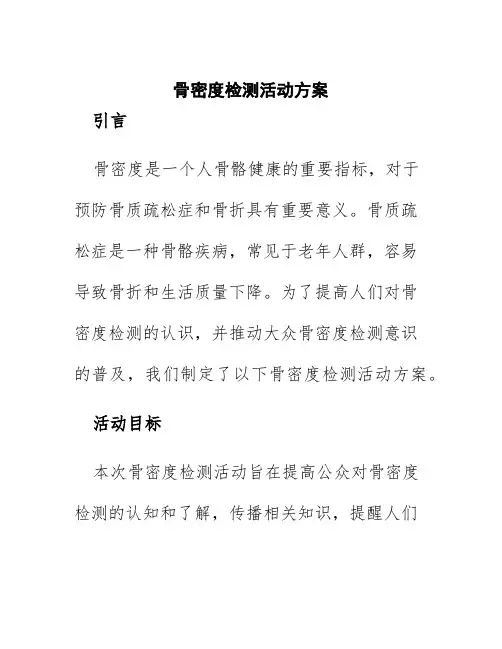 骨密度检测活动方案

引言

骨密度是一个人骨骼健康的重要指标，对于预防骨质疏松症和骨折具有重要意义。骨质疏松症是一种骨骼疾病，常见于老年人群，容易导致骨折和生活质量下降。为了提高人们对骨密度检测的认识，并推动大众骨密度检测意识的普及，我们制定了以下骨密度检测活动方案。

活动目标

本次骨密度检测活动旨在提高公众对骨密度检测的认知和了解，传播相关知识，提醒人们